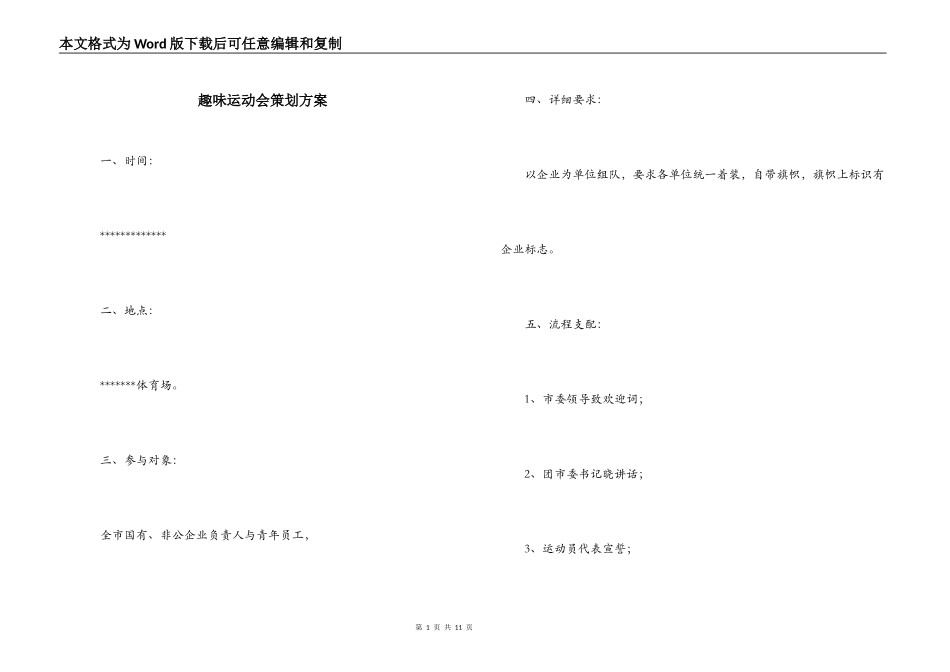 本文格式为Word版下载后可任意编辑和复制

趣味运动会策划方案

一、时间：

*************

二、地点：

*******体育场。

三、参与对象：

全市国有、非公企业负责人与青年员工，

四、详细要求：

以企业为单位组队，要求各单位统一着装，自带旗帜，旗帜上标识有企业标志。

五、流程支配：

1、市委领导致欢迎词；

2、团市委书记晓讲话；

3、运动员代表宣誓；

第 1 页 共 11 页